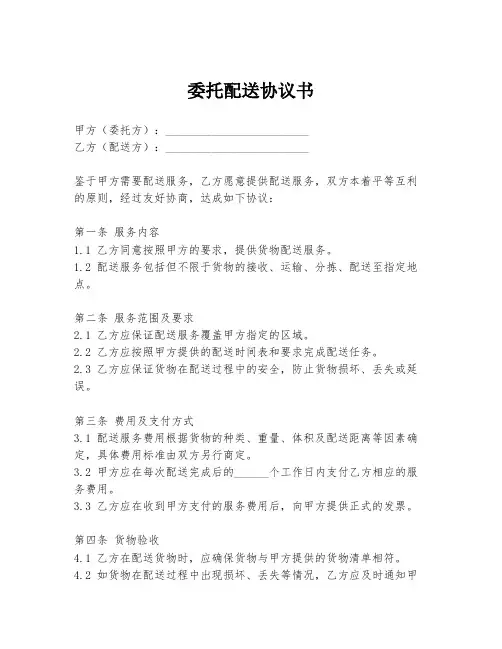 委托配送协议书

甲方（委托方）：________________________
乙方（配送方）：________________________

鉴于甲方需要配送服务，乙方愿意提供配送服务，双方本着平等互利的原则，经过友好协商，达成如下协议：

第一条 服务内容
1.1 乙方同意按照甲方的要求，提供货物配送服务。
1.2 配送服务包括但不限于货物的接收、运输、分拣、配送至指定地点。

第二条 服务范围及要求
2.1 乙方应保证配送服务覆盖甲方指定的区域。
2.2 乙方应按照甲方提供的配送时间表和要求完成配送任务。
2.3 乙方应保证货物在配送过程中的安全，防止货物损坏、丢失或延误。

第三条 费用及支付方式
3.1 配送服务费用根据货物的种类、重量、体积及配送距离等因素确定，具体费用标准由双方另行商定。
3.2 甲方应在每次配送完成后的______个工作日内支付乙方相应的服务费用。
3.3 乙方应在收到甲方支付的服务费用后，向甲方提供正式的发票。

第四条 货物验收
4.1 乙方在配送货物时，应确保货物与甲方提供的货物清单相符。
4.2 如货物在配送过程中出现损坏、丢失等情况，乙方应及时通知甲